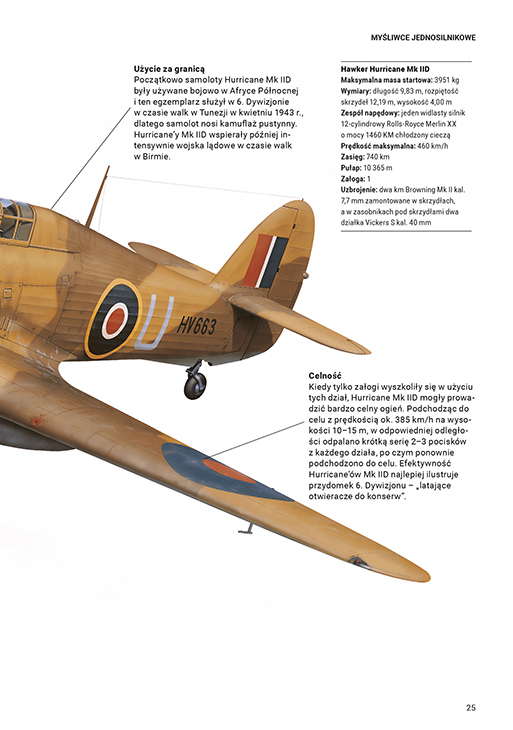 MYŚLIWCE JEDNOSILNIKOWE

Użycie za granicą
Początkowo samoloty Hurricane Mk IID były używane bojowo w Afryce Północnej i ten egzemplarz służył w 6. Dywizjonie w czasie walk w Tunezji w kwietniu 1943 r., dlatego samolot nosi kamuflaż pustynny. Hurricane'y Mk IID wspierały później intensywnie wojska lądowe w czasie walk w Birmie.

Hawker Hurricane Mk IID
Maksymalna masa startowa: 3951 kg
Wymiary: długość 9,83 m, rozpiętość skrzydeł 12,19 m, wysokość 4,00 m
Zespół napędowy: jeden widlasty silnik 12-cylindrowy Rolls-Royce Merlin XX o mocy 1460 KM chłodzony cieczą
Prędkość maksymalna: 460 km/h
Zasięg: 740 km
Pułap: 10 365 m
Załoga: 1
Uzbrojenie: dwa km Browning Mk II kal. 7,7 mm zamontowane w skrzydłach, a w zasobnikach pod skrzydłami dwa działka Vickers S kal. 40 mm

HV663

Celność
Kiedy tylko załogi wyszkoliły się w użyciu tych dział, Hurricane Mk IID mogły prowadzić bardzo celny ogień. Podchodząc do celu z prędkością ok. 385 km/h na wysokości 10–15 m, w odpowiedniej odległości odpalano krótką serię 2–3 pocisków z każdego działa, po czym ponownie podchodzono do celu. Efektywność Hurricane'ów Mk IID najlepiej ilustruje przydomek 6. Dywizjonu – „latające otwieracze do konserw".

25